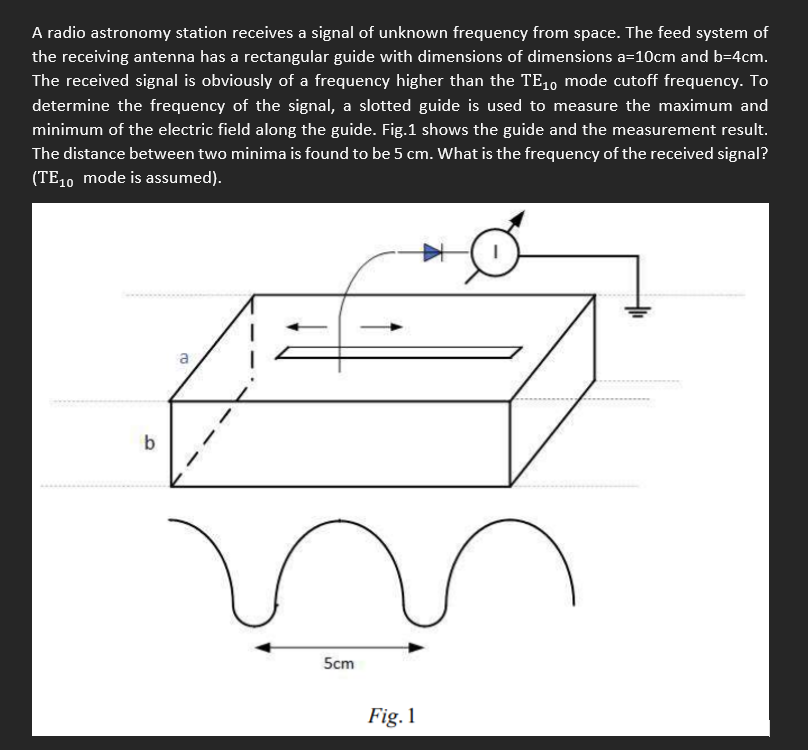 A radio astronomy station receives a signal of unknown frequency from space. The feed system of the receiving antenna has a rectangular guide with dimensions of dimensions a=10cm and b=4cm. The received signal is obviously of a frequency higher than the $TE_{10}$ mode cutoff frequency. To determine the frequency of the signal, a slotted guide is used to measure the maximum and minimum of the electric field along the guide. Fig.1 shows the guide and the measurement result. The distance between two minima is found to be 5 cm. What is the frequency of the received signal? ($TE_{10}$ mode is assumed).

I

a

b

5cm

Fig. 1